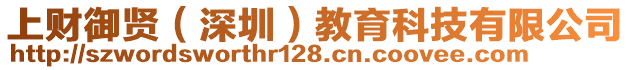 上财御贤（深圳）教育科技有限公司
http://szwordsworthr128.cn.coovee.com